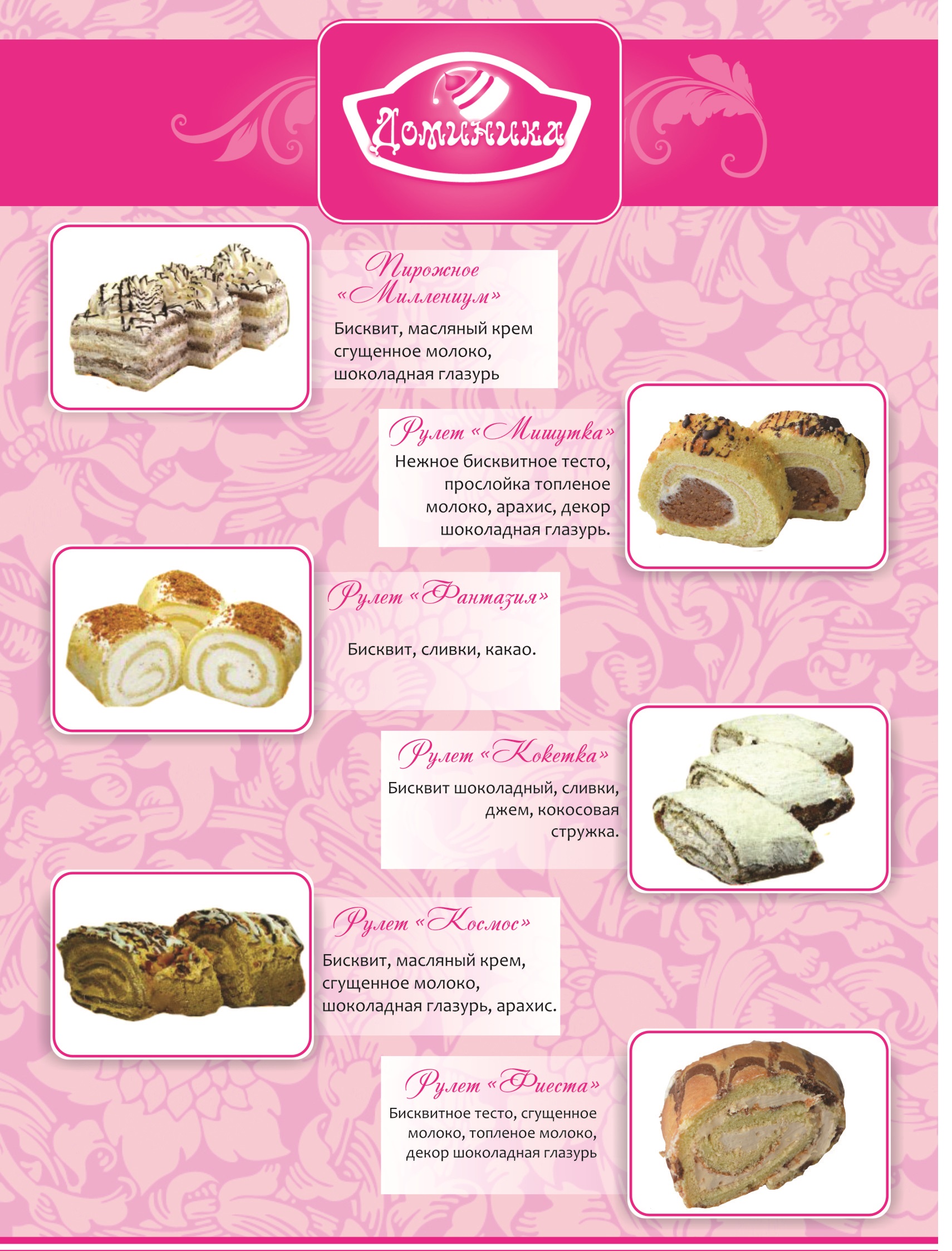 Доминика

Пирожное «Миллениум»

Бисквит, масляный крем сгущенное молоко, шоколадная глазурь

Рулет «Мишутка»

Нежное бисквитное тесто, прослойка топленое молоко, арахис, декор шоколадная глазурь.

Рулет «Фантазия»

Бисквит, сливки, какао.

Рулет «Кокетка»

Бисквит шоколадный, сливки, джем, кокосовая стружка.

Рулет «Космос»

Бисквит, масляный крем, сгущенное молоко, шоколадная глазурь, арахис.

Рулет «Фиеста»

Бисквитное тесто, сгущенное молоко, топленое молоко, декор шоколадная глазурь